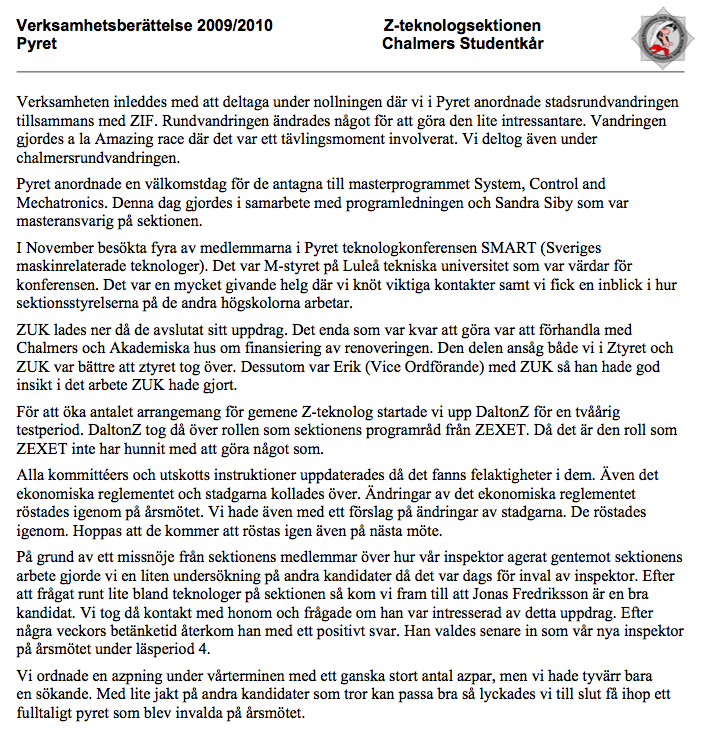 Verksamhetsberättelse 2009/2010
Pyret

Z-teknologsektionen
Chalmers Studentkår

Verksamheten inleddes med att deltaga under nollningen där vi i Pyret anordnade stadsrundvandringen tillsammans med ZIF. Rundvandringen ändrades något för att göra den lite intressantare. Vandringen gjordes a la Amazing race där det var ett tävlingsmoment involverat. Vi deltog även under chalmersrundvandringen.

Pyret anordnade en välkomstdag för de antagna till masterprogrammet System, Control and Mechatronics. Denna dag gjordes i samarbete med programledningen och Sandra Siby som var masteransvarig på sektionen.

I November besökta fyra av medlemmarna i Pyret teknologkonferensen SMART (Sveriges maskinrelaterade teknologer). Det var M-styret på Luleå tekniska universitet som var värdar för konferensen. Det var en mycket givande helg där vi knöt viktiga kontakter samt vi fick en inblick i hur sektionsstyrelserna på de andra högskolorna arbetar.

ZUK lades ner då de avslutat sitt uppdrag. Det enda som var kvar att göra var att förhandla med Chalmers och Akademiska hus om finansiering av renoveringen. Den delen ansåg både vi i Ztyret och ZUK var bättre att ztyret tog över. Dessutom var Erik (Vice Ordförande) med ZUK så han hade god insikt i det arbete ZUK hade gjort.

För att öka antalet arrangemang för gemene Z-teknolog startade vi upp DaltonZ för en tvåårig testperiod. DaltonZ tog då över rollen som sektionens programråd från ZEXET. Då det är den roll som ZEXET inte har hunnit med att göra något som.

Alla kommittéers och utskotts instruktioner uppdaterades då det fanns felaktigheter i dem. Även det ekonomiska reglementet och stadgarna kollades över. Ändringar av det ekonomiska reglementet röstades igenom på årsmötet. Vi hade även med ett förslag på ändringar av stadgarna. De röstades igenom. Hoppas att de kommer att röstas igen även på nästa möte.

På grund av ett missnöje från sektionens medlemmar över hur vår inspektor agerat gentemot sektionens arbete gjorde vi en liten undersökning på andra kandidater då det var dags för inval av inspektor. Efter att frågat runt lite bland teknologer på sektionen så kom vi fram till att Jonas Fredriksson är en bra kandidat. Vi tog då kontakt med honom och frågade om han var intresserad av detta uppdrag. Efter några veckors betänketid återkom han med ett positivt svar. Han valdes senare in som vår nya inspektor på årsmötet under läsperiod 4.

Vi ordnade en azpning under vårterminen med ett ganska stort antal azpar, men vi hade tyvärr bara en sökande. Med lite jakt på andra kandidater som tror kan passa bra så lyckades vi till slut få ihop ett fulltaligt pyret som blev invalda på årsmötet.